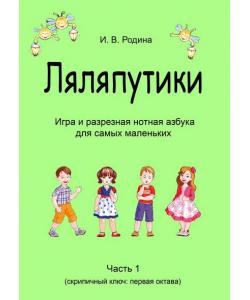 И. В. Родина

Ляляпутики

Игра и разрезная нотная азбука для самых маленьких

Часть 1

(скрипичный ключ: первая октава)